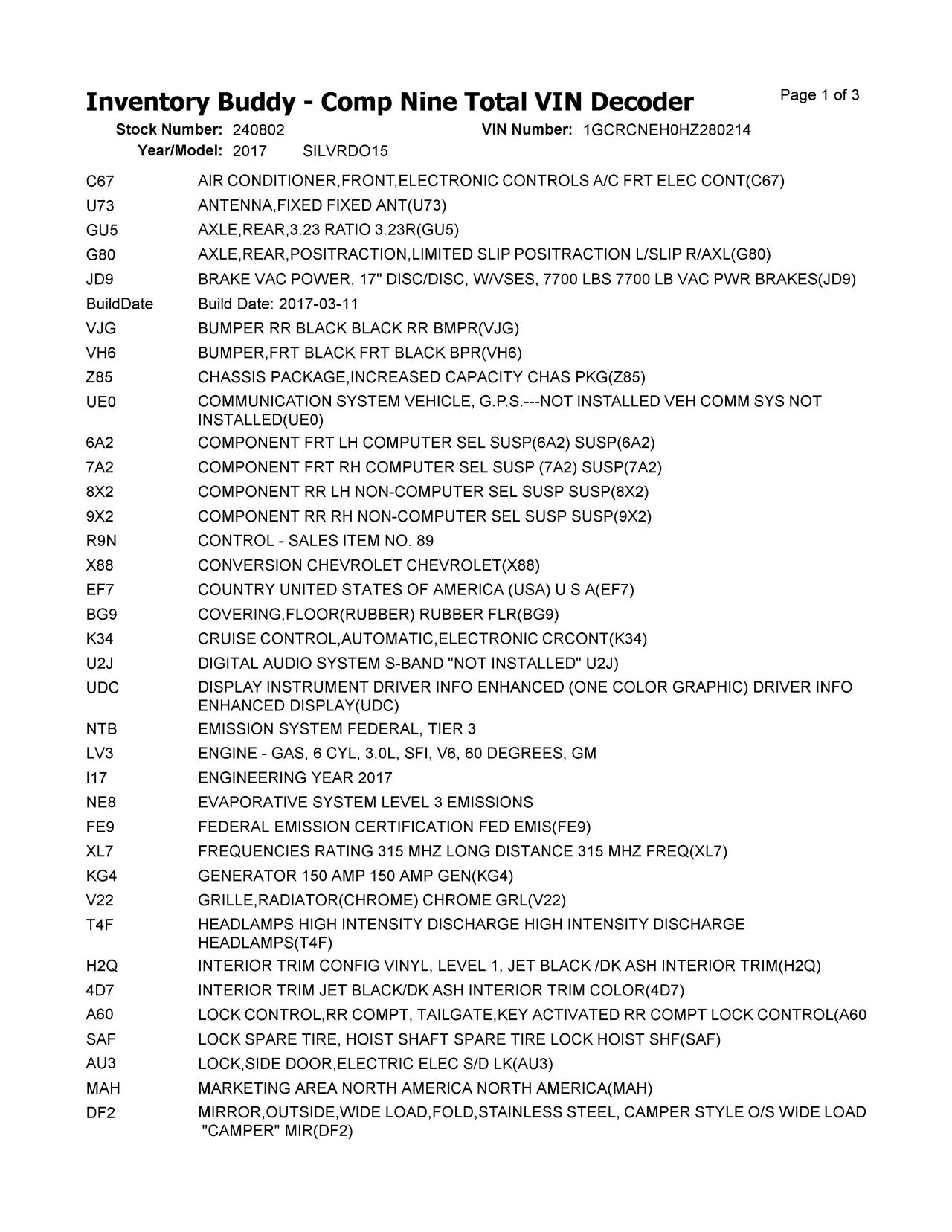 Inventory Buddy - Comp Nine Total VIN Decoder

Page 1 of 3

Stock Number: 240802 VIN Number: 1GCRCNEH0HZ280214
Year/Model: 2017 SILVRDO15

| | |
|---|---|
| C67 | AIR CONDITIONER,FRONT,ELECTRONIC CONTROLS A/C FRT ELEC CONT(C67) |
| U73 | ANTENNA,FIXED FIXED ANT(U73) |
| GU5 | AXLE,REAR,3.23 RATIO 3.23R(GU5) |
| G80 | AXLE,REAR,POSITRACTION,LIMITED SLIP POSITRACTION L/SLIP R/AXL(G80) |
| JD9 | BRAKE VAC POWER, 17" DISC/DISC, W/VSES, 7700 LBS 7700 LB VAC PWR BRAKES(JD9) |
| BuildDate | Build Date: 2017-03-11 |
| VJG | BUMPER RR BLACK BLACK RR BMPR(VJG) |
| VH6 | BUMPER,FRT BLACK FRT BLACK BPR(VH6) |
| Z85 | CHASSIS PACKAGE,INCREASED CAPACITY CHAS PKG(Z85) |
| UE0 | COMMUNICATION SYSTEM VEHICLE, G.P.S.---NOT INSTALLED VEH COMM SYS NOT INSTALLED(UE0) |
| 6A2 | COMPONENT FRT LH COMPUTER SEL SUSP(6A2) SUSP(6A2) |
| 7A2 | COMPONENT FRT RH COMPUTER SEL SUSP (7A2) SUSP(7A2) |
| 8X2 | COMPONENT RR LH NON-COMPUTER SEL SUSP SUSP(8X2) |
| 9X2 | COMPONENT RR RH NON-COMPUTER SEL SUSP SUSP(9X2) |
| R9N | CONTROL - SALES ITEM NO. 89 |
| X88 | CONVERSION CHEVROLET CHEVROLET(X88) |
| EF7 | COUNTRY UNITED STATES OF AMERICA (USA) U S A(EF7) |
| BG9 | COVERING,FLOOR(RUBBER) RUBBER FLR(BG9) |
| K34 | CRUISE CONTROL,AUTOMATIC,ELECTRONIC CRCONT(K34) |
| U2J | DIGITAL AUDIO SYSTEM S-BAND "NOT INSTALLED" U2J) |
| UDC | DISPLAY INSTRUMENT DRIVER INFO ENHANCED (ONE COLOR GRAPHIC) DRIVER INFO ENHANCED DISPLAY(UDC) |
| NTB | EMISSION SYSTEM FEDERAL, TIER 3 |
| LV3 | ENGINE - GAS, 6 CYL, 3.0L, SFI, V6, 60 DEGREES, GM |
| I17 | ENGINEERING YEAR 2017 |
| NE8 | EVAPORATIVE SYSTEM LEVEL 3 EMISSIONS |
| FE9 | FEDERAL EMISSION CERTIFICATION FED EMIS(FE9) |
| XL7 | FREQUENCIES RATING 315 MHZ LONG DISTANCE 315 MHZ FREQ(XL7) |
| KG4 | GENERATOR 150 AMP 150 AMP GEN(KG4) |
| V22 | GRILLE,RADIATOR(CHROME) CHROME GRL(V22) |
| T4F | HEADLAMPS HIGH INTENSITY DISCHARGE HIGH INTENSITY DISCHARGE HEADLAMPS(T4F) |
| H2Q | INTERIOR TRIM CONFIG VINYL, LEVEL 1, JET BLACK /DK ASH INTERIOR TRIM(H2Q) |
| 4D7 | INTERIOR TRIM JET BLACK/DK ASH INTERIOR TRIM COLOR(4D7) |
| A60 | LOCK CONTROL,RR COMPT, TAILGATE,KEY ACTIVATED RR COMPT LOCK CONTROL(A60 |
| SAF | LOCK SPARE TIRE, HOIST SHAFT SPARE TIRE LOCK HOIST SHF(SAF) |
| AU3 | LOCK,SIDE DOOR,ELECTRIC ELEC S/D LK(AU3) |
| MAH | MARKETING AREA NORTH AMERICA NORTH AMERICA(MAH) |
| DF2 | MIRROR,OUTSIDE,WIDE LOAD,FOLD,STAINLESS STEEL, CAMPER STYLE O/S WIDE LOAD "CAMPER" MIR(DF2) |